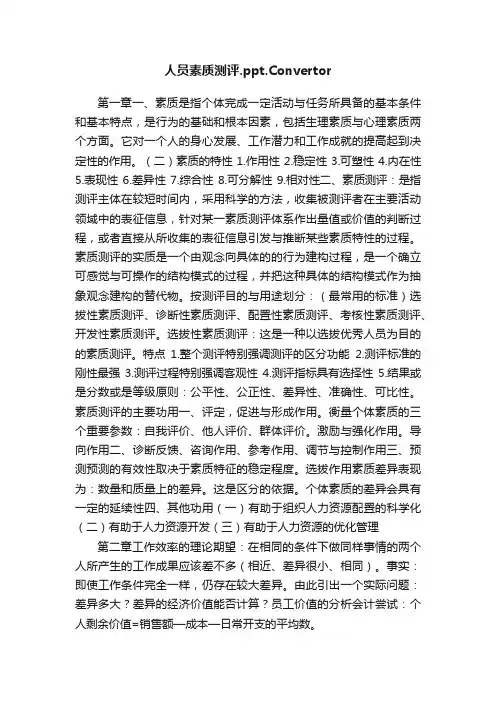 人员素质测评.ppt.Convertor

第一章一、素质是指个体完成一定活动与任务所具备的基本条件和基本特点，是行为的基础和根本因素，包括生理素质与心理素质两个方面。它对一个人的身心发展、工作潜力和工作成就的提高起到决定性的作用。（二）素质的特性 1.作用性 2.稳定性 3.可塑性 4.内在性 5.表现性 6.差异性 7.综合性 8.可分解性 9.相对性二、素质测评：是指测评主体在较短时间内，采用科学的方法，收集被测评者在主要活动领域中的表征信息，针对某一素质测评体系作出量值或价值的判断过程，或者直接从所收集的表征信息引发与推断某些素质特性的过程。素质测评的实质是一个由观念向具体的的行为建构过程，是一个确立可感觉与可操作的结构模式的过程，并把这种具体的结构模式作为抽象观念建构的替代物。按测评目的与用途划分：（最常用的标准）选拔性素质测评、诊断性素质测评、配置性素质测评、考核性素质测评、开发性素质测评。选拔性素质测评：这是一种以选拔优秀人员为目的的素质测评。特点 1.整个测评特别强调测评的区分功能 2.测评标准的刚性最强 3.测评过程特别强调客观性 4.测评指标具有选择性 5.结果或是分数或是等级原则：公平性、公正性、差异性、准确性、可比性。素质测评的主要功用一、评定，促进与形成作用。衡量个体素质的三个重要参数：自我评价、他人评价、群体评价。激励与强化作用。导向作用二、诊断反馈、咨询作用、参考作用、调节与控制作用三、预测预测的有效性取决于素质特征的稳定程度。选拔作用素质差异表现为：数量和质量上的差异。这是区分的依据。个体素质的差异会具有一定的延续性四、其他功用（一）有助于组织人力资源配置的科学化（二）有助于人力资源开发（三）有助于人力资源的优化管理

第二章工作效率的理论期望：在相同的条件下做同样事情的两个人所产生的工作成果应该差不多（相近、差异很小、相同）。事实：即使工作条件完全一样，仍存在较大差异。由此引出一个实际问题：差异多大？差异的经济价值能否计算？员工价值的分析会计尝试：个人剩余价值=销售额—成本—日常开支的平均数。